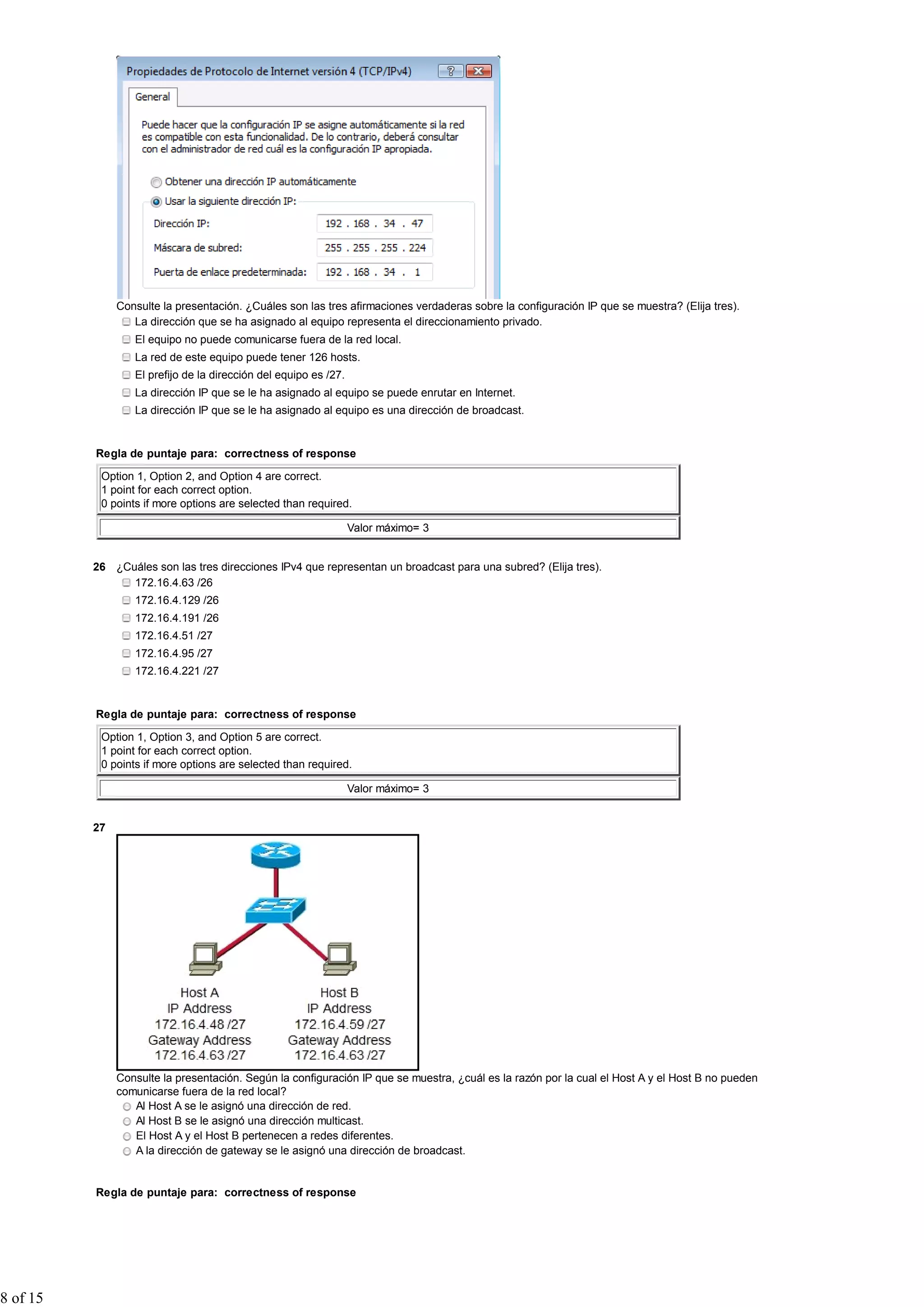 Propiedades de Protocolo de Internet versión 4 (TCP/IPv4)

General

Puede hacer que la configuración IP se asigne automáticamente si la red es compatible con esta funcionalidad. De lo contrario, deberá consultar con el administrador de red cuál es la configuración IP apropiada.

Obtener una dirección IP automáticamente

Usar la siguiente dirección IP:

Dirección IP: 192 . 168 . 34 . 47

Máscara de subred: 255 . 255 . 255 . 224

Puerta de enlace predeterminada: 192 . 168 . 34 . 1

Consulte la presentación. ¿Cuáles son las tres afirmaciones verdaderas sobre la configuración IP que se muestra? (Elija tres).

La dirección que se ha asignado al equipo representa el direccionamiento privado.

El equipo no puede comunicarse fuera de la red local.

La red de este equipo puede tener 126 hosts.

El prefijo de la dirección del equipo es /27.

La dirección IP que se le ha asignado al equipo se puede enrutar en Internet.

La dirección IP que se le ha asignado al equipo es una dirección de broadcast.

Regla de puntaje para: correctness of response

Option 1, Option 2, and Option 4 are correct.
1 point for each correct option.
0 points if more options are selected than required.

Valor máximo= 3

26 ¿Cuáles son las tres direcciones IPv4 que representan un broadcast para una subred? (Elija tres).

172.16.4.63 /26

172.16.4.129 /26

172.16.4.191 /26

172.16.4.51 /27

172.16.4.95 /27

172.16.4.221 /27

Regla de puntaje para: correctness of response

Option 1, Option 3, and Option 5 are correct.
1 point for each correct option.
0 points if more options are selected than required.

Valor máximo= 3

27

Host A
IP Address
172.16.4.48 /27
Gateway Address
172.16.4.63 /27

Host B
IP Address
172.16.4.59 /27
Gateway Address
172.16.4.63 /27

Consulte la presentación. Según la configuración IP que se muestra, ¿cuál es la razón por la cual el Host A y el Host B no pueden comunicarse fuera de la red local?

Al Host A se le asignó una dirección de red.

Al Host B se le asignó una dirección multicast.

El Host A y el Host B pertenecen a redes diferentes.

A la dirección de gateway se le asignó una dirección de broadcast.

Regla de puntaje para: correctness of response

8 of 15